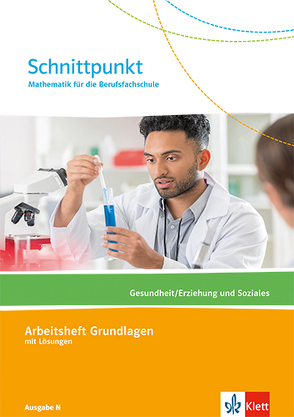 Schnittpunkt
Mathematik für die Berufsfachschule

Gesundheit/Erziehung und Soziales

Arbeitsheft Grundlagen
mit Lösungen

Ausgabe N

Klett